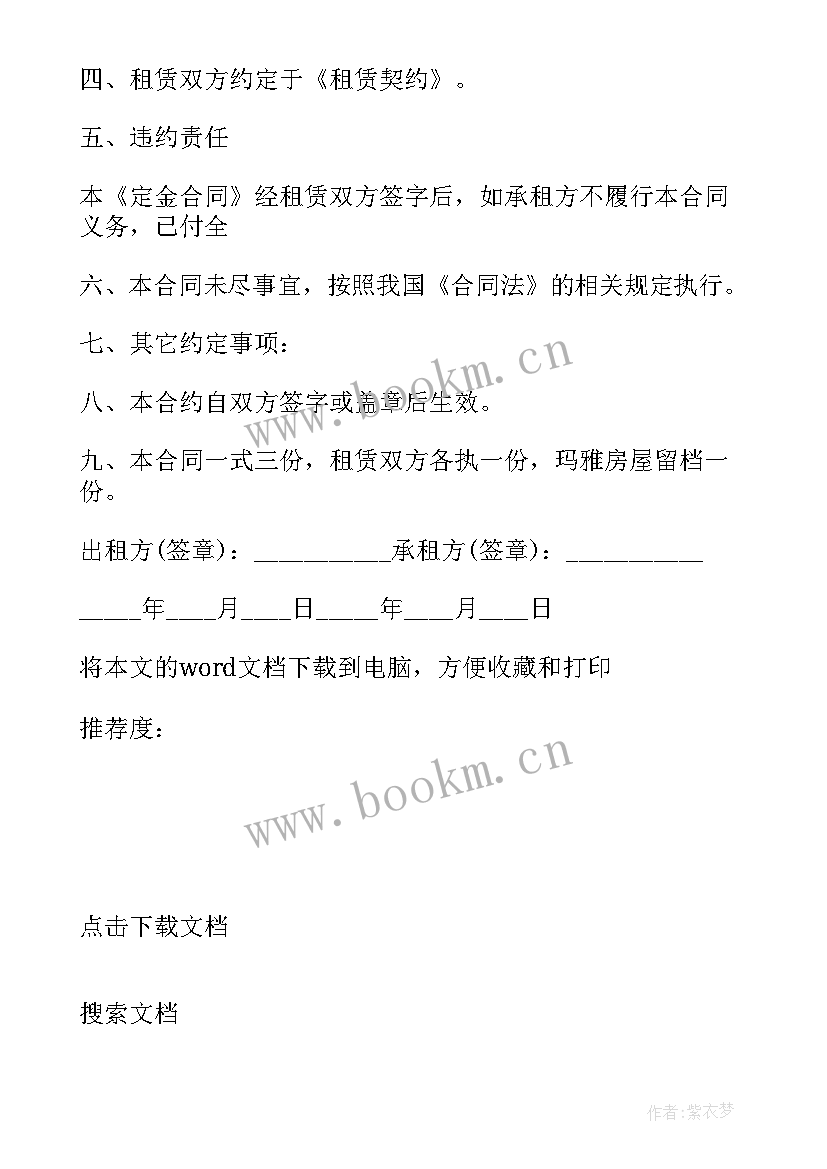 四、租赁双方约定于《租赁契约》。

五、违约责任

本《定金合同》经租赁双方签字后，如承租方不履行本合同义务，已付全

六、本合同未尽事宜，按照我国《合同法》的相关规定执行。

七、其它约定事项：

八、本合约自双方签字或盖章后生效。

九、本合同一式三份，租赁双方各执一份，玛雅房屋留档一份。

出租方(签章)：__________承租方(签章)：__________

_____年____月____日_____年____月____日

将本文的word文档下载到电脑，方便收藏和打印

推荐度：

www.bookm.cn

www.bookm.cn

点击下载文档

搜索文档

作者:紫衣梦